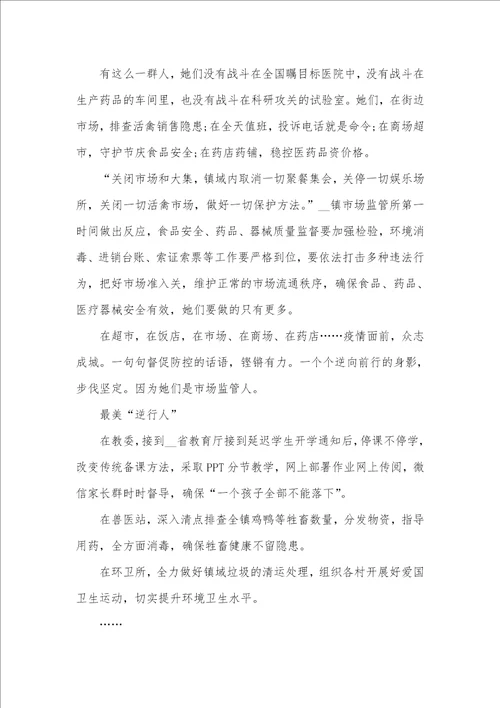 有这么一群人，她们没有战斗在全国瞩目标医院中，没有战斗在生产药品的车间里，也没有战斗在科研攻关的试验室。她们，在街边市场，排查活禽销售隐患；在全天值班，投诉电话就是命令；在商场超市，守护节庆食品安全；在药店药铺，稳控医药品资价格。

“关闭市场和大集，镇域内取消一切聚餐集会，关停一切娱乐场所，关闭一切活禽市场，做好一切保护方法。”__镇市场监管所第一时间做出反应，食品安全、药品、器械质量监督要加强检验，环境消毒、进销台账、索证索票等工作要严格到位，要依法打击多种违法行为，把好市场准入关，维护正常的市场流通秩序，确保食品、药品、医疗器械安全有效，她们要做的只有更多。

在超市，在饭店，在市场、在商场、在药店……疫情面前，众志成城。一句句督促防控的话语，铿锵有力。一个个逆向前行的身影，步伐坚定。因为她们是市场监管人。

最美“逆行人”

在教委，接到__省教育厅接到延迟学生开学通知后，停课不停学，改变传统备课方法，采取PPT分节教学，网上部署作业网上传阅，微信家长群时时督导，确保“一个孩子全部不能落下”。

在兽医站，深入清点排查全镇鸡鸭等牲畜数量，分发物资，指导用药，全方面消毒，确保牲畜健康不留隐患。

在环卫所，全力做好镇域垃圾的清运处理，组织各村开展好爱国卫生运动，切实提升环境卫生水平。

……